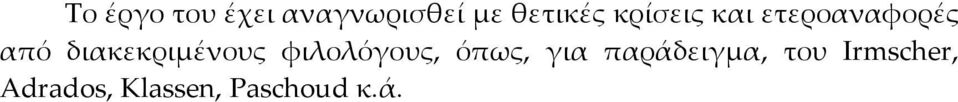 Το έργο του έχει αναγνωρισθεί με θετικές κρίσεις και ετεροαναφορές από διακεκριμένους φιλολόγους, όπως, για παράδειγμα, του Irmscher, Adrados, Klassen, Paschoud κ.ά.